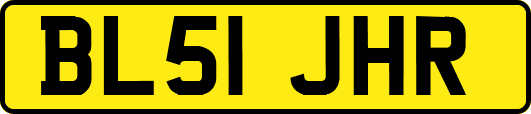 BL51 JHR